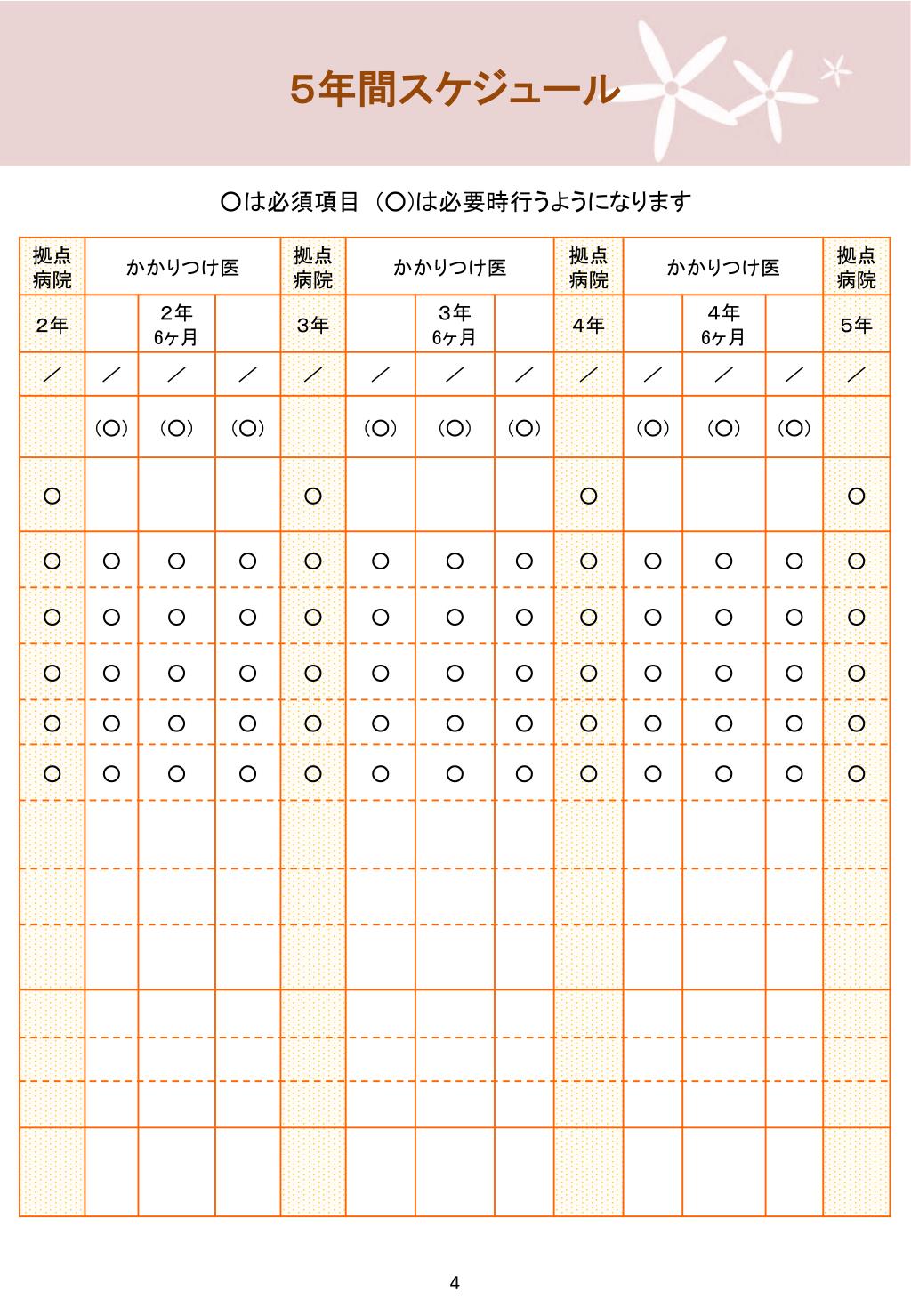 ５年間スケジュール

○は必須項目 （○)は必要時行うようになります

| 拠点病院 | かかりつけ医 | | | 拠点病院 | かかりつけ医 | | | 拠点病院 | かかりつけ医 | | | 拠点病院 |
|---|---|---|---|---|---|---|---|---|---|---|---|---|
| ２年 | | ２年 6ヶ月 | | ３年 | | ３年 6ヶ月 | | ４年 | | ４年 6ヶ月 | | ５年 |
| ／ | ／ | ／ | ／ | ／ | ／ | ／ | ／ | ／ | ／ | ／ | ／ | ／ |
| | (○) | (○) | (○) | | (○) | (○) | (○) | | (○) | (○) | (○) | |
| ○ | | | | ○ | | | | ○ | | | | ○ |
| ○ | ○ | ○ | ○ | ○ | ○ | ○ | ○ | ○ | ○ | ○ | ○ | ○ |
| ○ | ○ | ○ | ○ | ○ | ○ | ○ | ○ | ○ | ○ | ○ | ○ | ○ |
| ○ | ○ | ○ | ○ | ○ | ○ | ○ | ○ | ○ | ○ | ○ | ○ | ○ |
| ○ | ○ | ○ | ○ | ○ | ○ | ○ | ○ | ○ | ○ | ○ | ○ | ○ |
| ○ | ○ | ○ | ○ | ○ | ○ | ○ | ○ | ○ | ○ | ○ | ○ | ○ |
| | | | | | | | | | | | | |
| | | | | | | | | | | | | |
| | | | | | | | | | | | | |
| | | | | | | | | | | | | |
| | | | | | | | | | | | | |
| | | | | | | | | | | | | |
| | | | | | | | | | | | | |

4